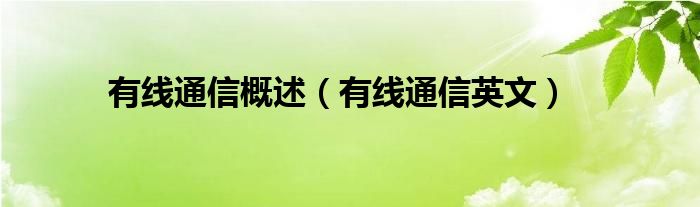 有线通信概述（有线通信英文）